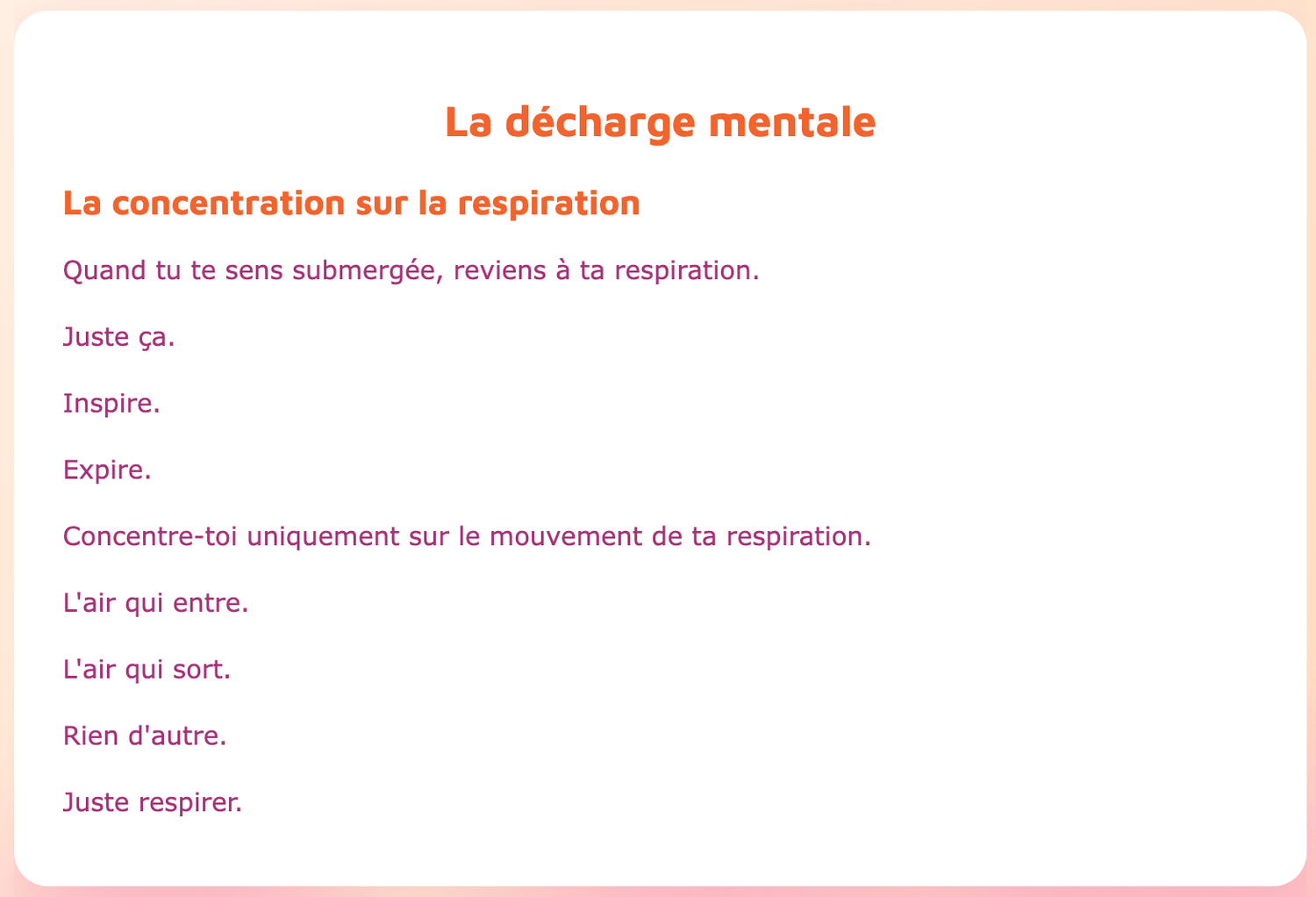 La décharge mentale

La concentration sur la respiration

Quand tu te sens submergée, reviens à ta respiration.

Juste ça.

Inspire.

Expire.

Concentre-toi uniquement sur le mouvement de ta respiration.

L'air qui entre.

L'air qui sort.

Rien d'autre.

Juste respirer.